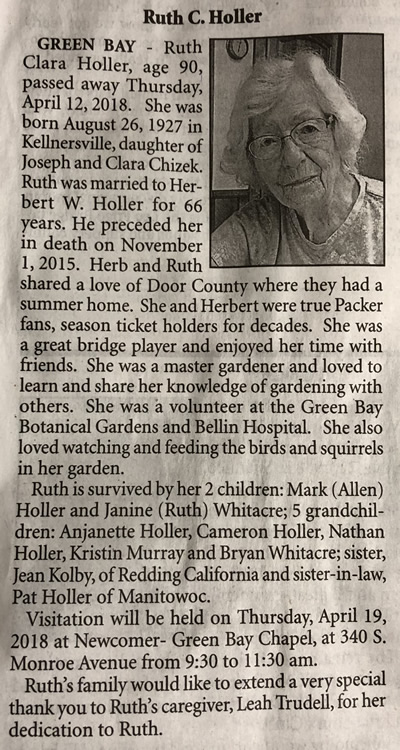 Ruth C. Holler

GREEN BAY - Ruth Clara Holler, age 90, passed away Thursday, April 12, 2018. She was born August 26, 1927 in Kellnersville, daughter of Joseph and Clara Chizek. Ruth was married to Herbert W. Holler for 66 years. He preceded her in death on November 1, 2015. Herb and Ruth shared a love of Door County where they had a summer home. She and Herbert were true Packer fans, season ticket holders for decades. She was a great bridge player and enjoyed her time with friends. She was a master gardener and loved to learn and share her knowledge of gardening with others. She was a volunteer at the Green Bay Botanical Gardens and Bellin Hospital. She also loved watching and feeding the birds and squirrels in her garden.

Ruth is survived by her 2 children: Mark (Allen) Holler and Janine (Ruth) Whitacre; 5 grandchildren: Anjanette Holler, Cameron Holler, Nathan Holler, Kristin Murray and Bryan Whitacre; sister, Jean Kolby, of Redding California and sister-in-law, Pat Holler of Manitowoc.

Visitation will be held on Thursday, April 19, 2018 at Newcomer- Green Bay Chapel, at 340 S. Monroe Avenue from 9:30 to 11:30 am.

Ruth's family would like to extend a very special thank you to Ruth's caregiver, Leah Trudell, for her dedication to Ruth.